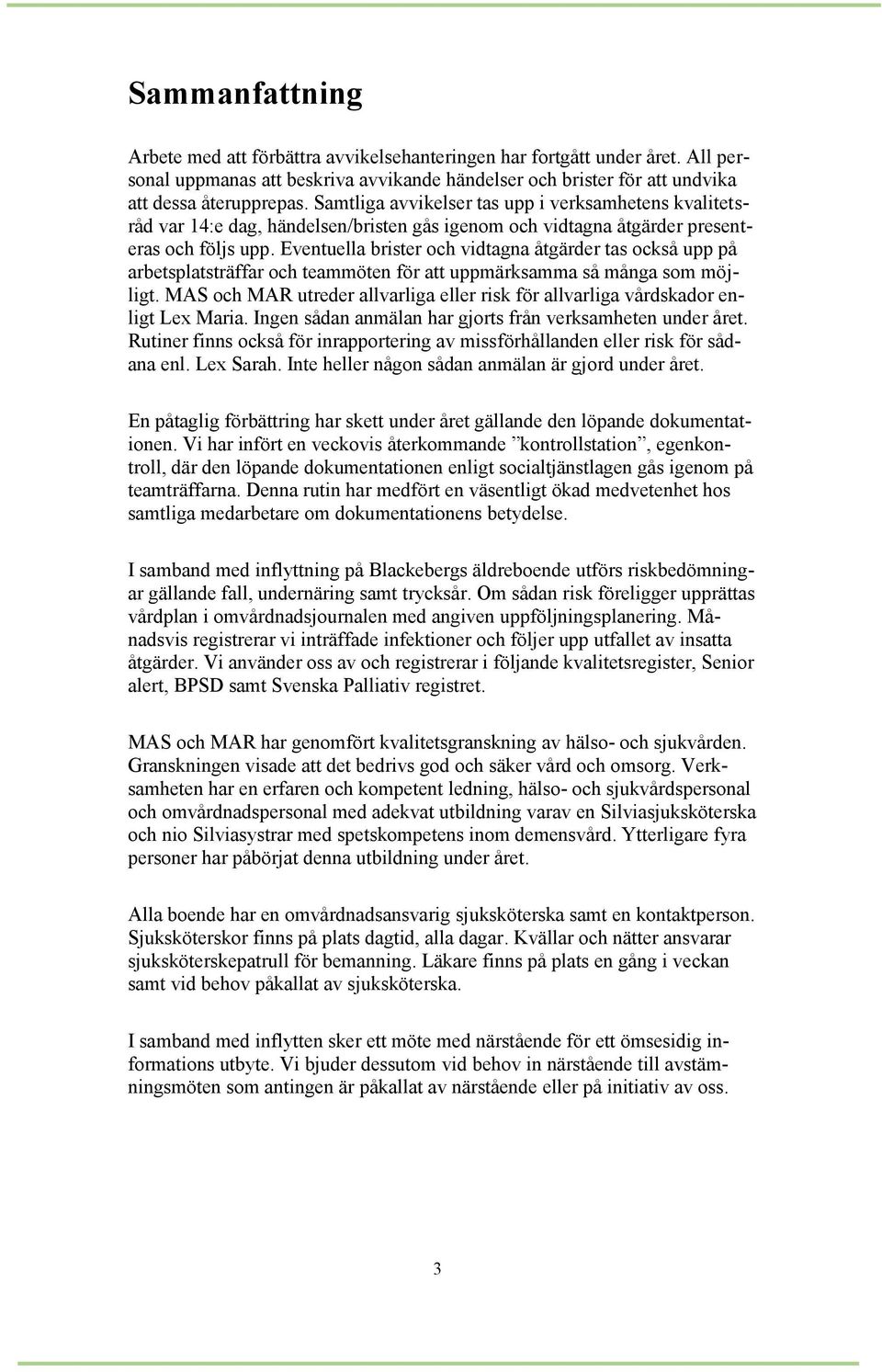 Sammanfattning

Arbete med att förbättra avvikelsehanteringen har fortgått under året. All personal uppmanas att beskriva avvikande händelser och brister för att undvika att dessa återupprepas. Samtliga avvikelser tas upp i verksamhetens kvalitetsråd var 14:e dag, händelsen/bristen gås igenom och vidtagna åtgärder presenteras och följs upp. Eventuella brister och vidtagna åtgärder tas också upp på arbetsplatsträffar och teammöten för att uppmärksamma så många som möjligt. MAS och MAR utreder allvarliga eller risk för allvarliga vårdskador enligt Lex Maria. Ingen sådan anmälan har gjorts från verksamheten under året. Rutiner finns också för inrapportering av missförhållanden eller risk för sådana enl. Lex Sarah. Inte heller någon sådan anmälan är gjord under året.

En påtaglig förbättring har skett under året gällande den löpande dokumentationen. Vi har infört en veckovis återkommande ”kontrollstation”, egenkontroll, där den löpande dokumentationen enligt socialtjänstlagen gås igenom på teamträffarna. Denna rutin har medfört en väsentligt ökad medvetenhet hos samtliga medarbetare om dokumentationens betydelse.

I samband med inflyttning på Blackebergs äldreboende utförs riskbedömningar gällande fall, undernäring samt trycksår. Om sådan risk föreligger upprättas vårdplan i omvårdnadsjournalen med angiven uppföljningsplanering. Månadsvis registrerar vi inträffade infektioner och följer upp utfallet av insatta åtgärder. Vi använder oss av och registrerar i följande kvalitetsregister, Senior alert, BPSD samt Svenska Palliativ registret.

MAS och MAR har genomfört kvalitetsgranskning av hälso- och sjukvården. Granskningen visade att det bedrivs god och säker vård och omsorg. Verksamheten har en erfaren och kompetent ledning, hälso- och sjukvårdspersonal och omvårdnadspersonal med adekvat utbildning varav en Silviasjuksköterska och nio Silviasystrar med spetskompetens inom demensvård. Ytterligare fyra personer har påbörjat denna utbildning under året.

Alla boende har en omvårdnadsansvarig sjuksköterska samt en kontaktperson. Sjuksköterskor finns på plats dagtid, alla dagar. Kvällar och nätter ansvarar sjuksköterskepatrull för bemanning. Läkare finns på plats en gång i veckan samt vid behov påkallat av sjuksköterska.

I samband med inflytten sker ett möte med närstående för ett ömsesidig informations utbyte. Vi bjuder dessutom vid behov in närstående till avstämningsmöten som antingen är påkallat av närstående eller på initiativ av oss.

3